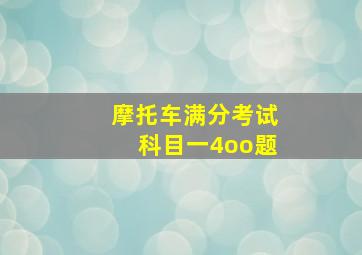 摩托车满分考试
科目一4oo题